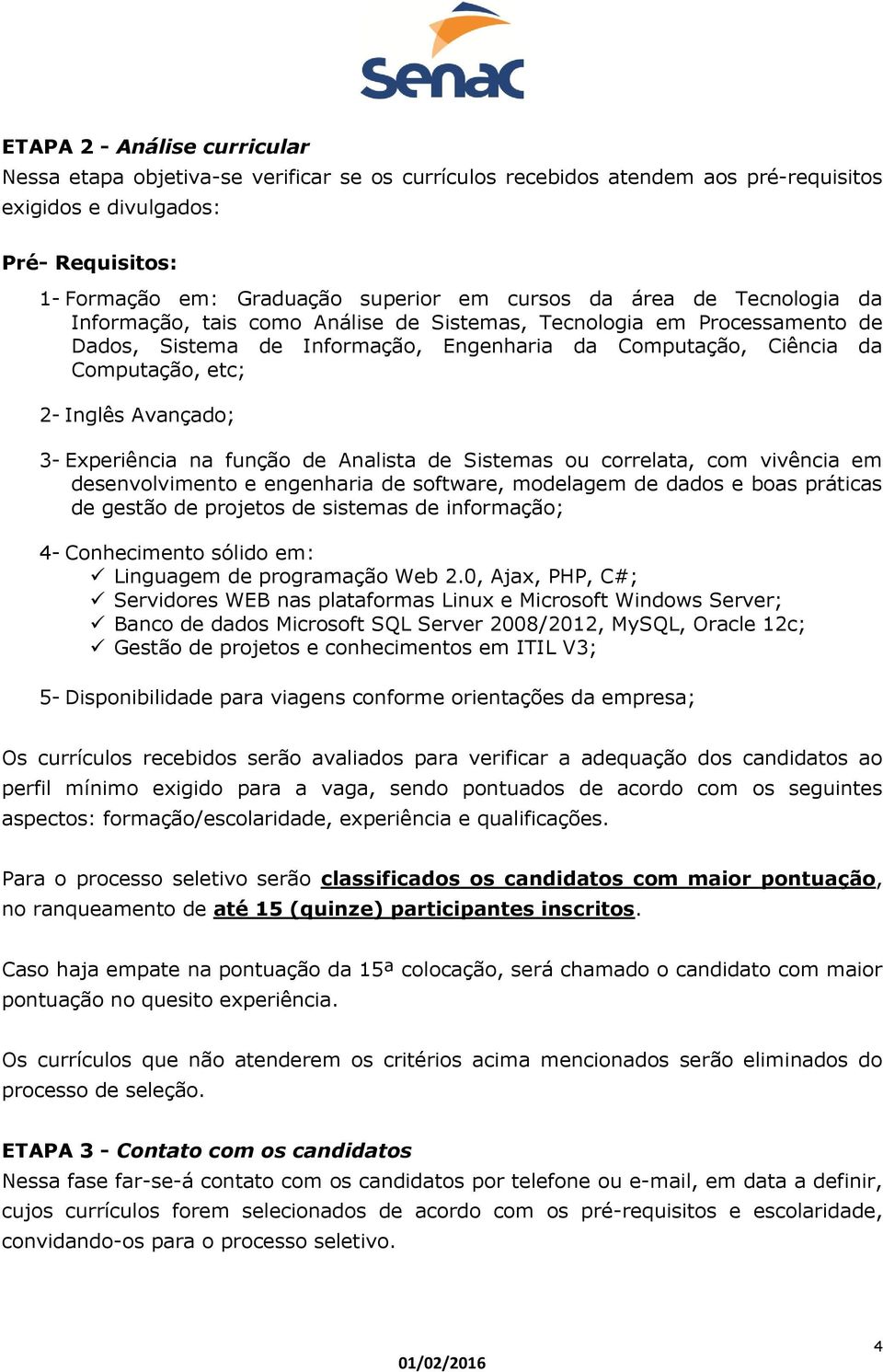 Senac

ETAPA 2 - Análise curricular
Nessa etapa objetiva-se verificar se os currículos recebidos atendem aos pré-requisitos exigidos e divulgados:

Pré- Requisitos:

1- Formação em: Graduação superior em cursos da área de Tecnologia da Informação, tais como Análise de Sistemas, Tecnologia em Processamento de Dados, Sistema de Informação, Engenharia da Computação, Ciência da Computação, etc;

2- Inglês Avançado;

3- Experiência na função de Analista de Sistemas ou correlata, com vivência em desenvolvimento e engenharia de software, modelagem de dados e boas práticas de gestão de projetos de sistemas de informação;

4- Conhecimento sólido em:
✓ Linguagem de programação Web 2.0, Ajax, PHP, C#;
✓ Servidores WEB nas plataformas Linux e Microsoft Windows Server;
✓ Banco de dados Microsoft SQL Server 2008/2012, MySQL, Oracle 12c;
✓ Gestão de projetos e conhecimentos em ITIL V3;

5- Disponibilidade para viagens conforme orientações da empresa;

Os currículos recebidos serão avaliados para verificar a adequação dos candidatos ao perfil mínimo exigido para a vaga, sendo pontuados de acordo com os seguintes aspectos: formação/escolaridade, experiência e qualificações.

Para o processo seletivo serão classificados os candidatos com maior pontuação, no ranqueamento de até 15 (quinze) participantes inscritos.

Caso haja empate na pontuação da 15ª colocação, será chamado o candidato com maior pontuação no quesito experiência.

Os currículos que não atenderem os critérios acima mencionados serão eliminados do processo de seleção.

ETAPA 3 - Contato com os candidatos
Nessa fase far-se-á contato com os candidatos por telefone ou e-mail, em data a definir, cujos currículos forem selecionados de acordo com os pré-requisitos e escolaridade, convidando-os para o processo seletivo.

4

01/02/2016